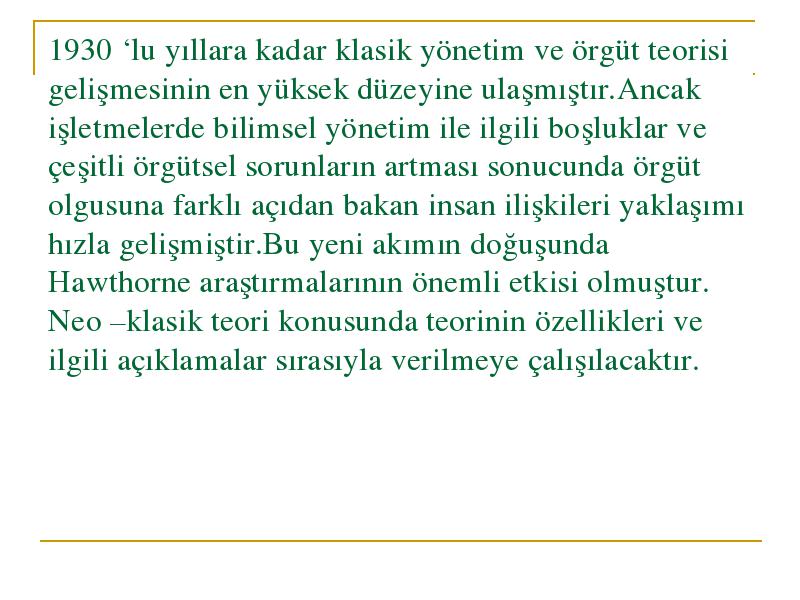 1930 ‘lu yıllara kadar klasik yönetim ve örgüt teorisi gelişmesinin en yüksek düzeyine ulaşmıştır.Ancak işletmelerde bilimsel yönetim ile ilgili boşluklar ve çeşitli örgütsel sorunların artması sonucunda örgüt olgusuna farklı açıdan bakan insan ilişkileri yaklaşımı hızla gelişmiştir.Bu yeni akımın doğuşunda Hawthorne araştırmalarının önemli etkisi olmuştur. Neo –klasik teori konusunda teorinin özellikleri ve ilgili açıklamalar sırasıyla verilmeye çalışılacaktır.